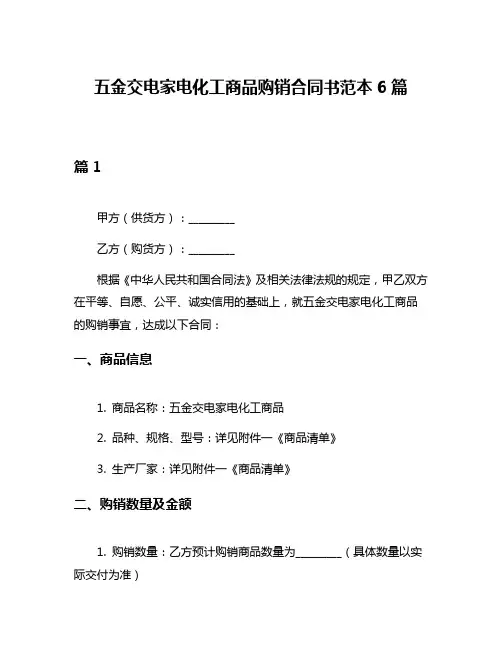 五金交电家电化工商品购销合同书范本 6 篇

篇 1

甲方（供货方）：________

乙方（购货方）：________

根据《中华人民共和国合同法》及相关法律法规的规定，甲乙双方在平等、自愿、公平、诚实信用的基础上，就五金交电家电化工商品的购销事宜，达成以下合同：

一、商品信息

1. 商品名称：五金交电家电化工商品

2. 品种、规格、型号：详见附件一《商品清单》

3. 生产厂家：详见附件一《商品清单》

二、购销数量及金额

1. 购销数量：乙方预计购销商品数量为________（具体数量以实际交付为准）